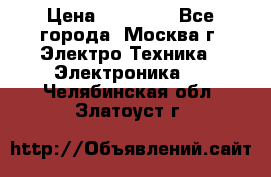 Цена Все города Москва г Электро Техника Электроника Челябинская обл Златоуст г

http://Объявлений.сайт